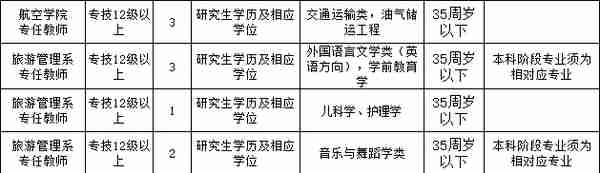 | 航空学院专任教师 | 专技12级以上 | 3 | 研究生学历及相应学位 | 交通运输类，油气储运工程 | 35周岁以下 | |
|---|---|---|---|---|---|---|
| 旅游管理系专任教师 | 专技12级以上 | 3 | 研究生学历及相应学位 | 外国语言文学类（英语方向），学前教育学 | 35周岁以下 | 本科阶段专业须为相对应专业 |
| 旅游管理系专任教师 | 专技12级以上 | 1 | 研究生学历及相应学位 | 儿科学、护理学 | 35周岁以下 | |
| 旅游管理系专任教师 | 专技12级以上 | 2 | 研究生学历及相应学位 | 音乐与舞蹈学类 | 35周岁以下 | 本科阶段专业须为相对应专业 |